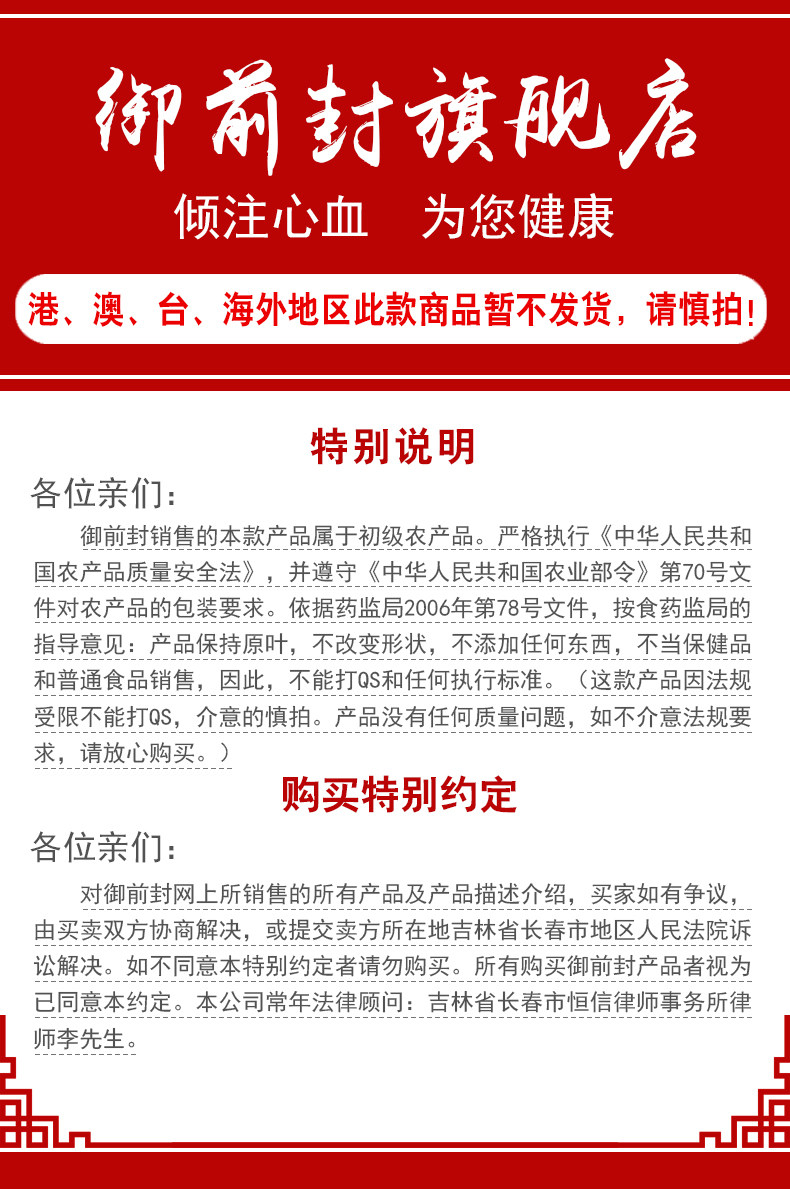 御前封旗舰店

倾注心血 为您健康

港、澳、台、海外地区此款商品暂不发货，请慎拍!

特别说明

各位亲们：

御前封销售的本款产品属于初级农产品。严格执行《中华人民共和国农产品质量安全法》，并遵守《中华人民共和国农业部令》第70号文件对农产品的包装要求。依据药监局2006年第78号文件，按食药监局的指导意见：产品保持原叶，不改变形状，不添加任何东西，不当保健品和普通食品销售，因此，不能打QS和任何执行标准。（这款产品因法规受限不能打QS，介意的慎拍。产品没有任何质量问题，如不介意法规要求，请放心购买。）

购买特别约定

各位亲们：

对御前封网上所销售的所有产品及产品描述介绍，买家如有争议，由买卖双方协商解决，或提交卖方所在地吉林省长春市地区人民法院诉讼解决。如不同意本特别约定者请勿购买。所有购买御前封产品者视为已同意本约定。本公司常年法律顾问：吉林省长春市恒信律师事务所律师李先生。